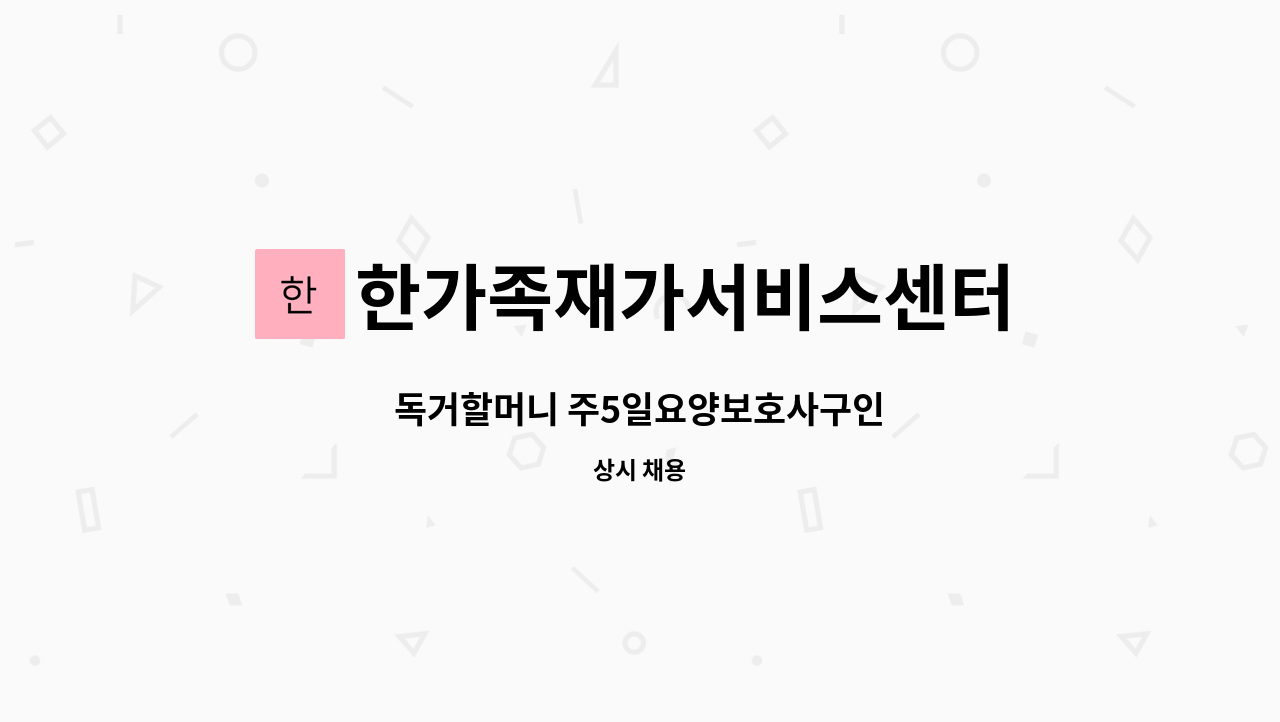 한 한가족재가서비스센터

독거할머니 주5일요양보호사구인

상시 채용